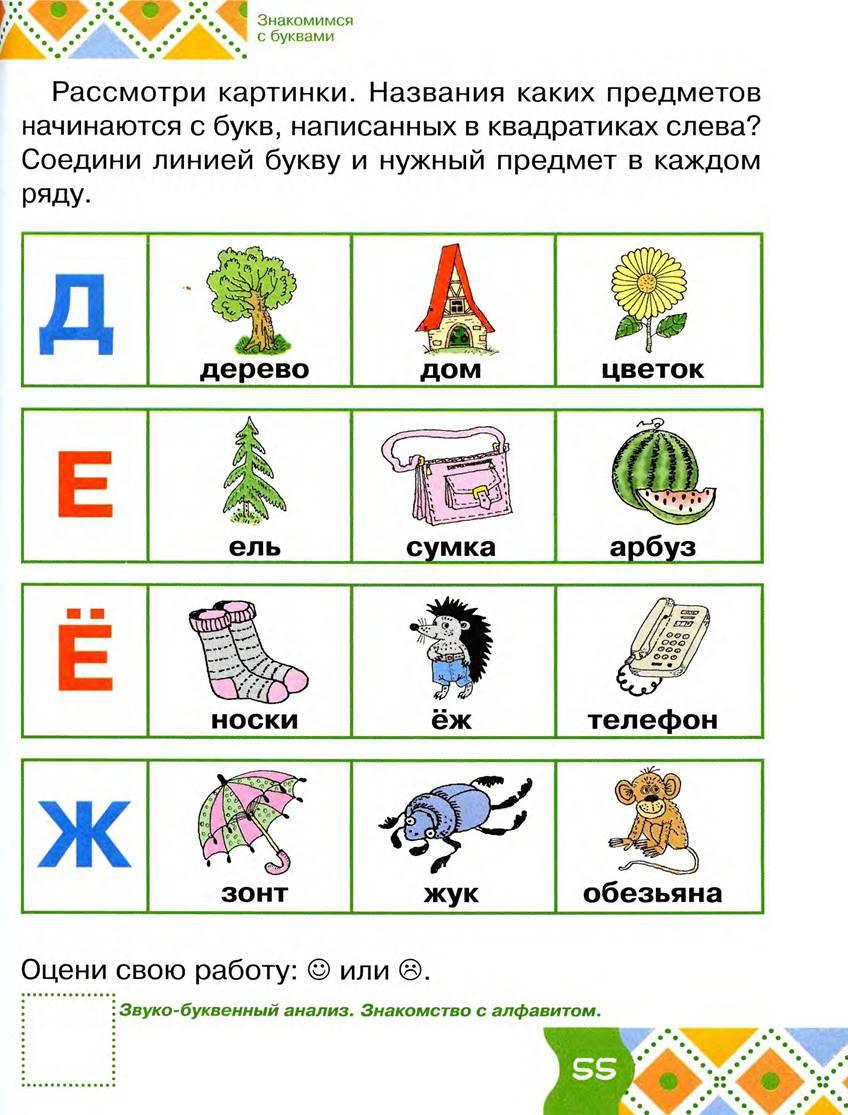 Знакомимся с буквами

Рассмотри картинки. Названия каких предметов начинаются с букв, написанных в квадратиках слева? Соедини линией букву и нужный предмет в каждом ряду.

| Д | дерево | дом | цветок |
|---|---|---|---|
| Е | ель | сумка | арбуз |
| Ё | носки | ёж | телефон |
| Ж | зонт | жук | обезьяна |

Оцени свою работу: ☺ или ☹.

Звуко-буквенный анализ. Знакомство с алфавитом.

55